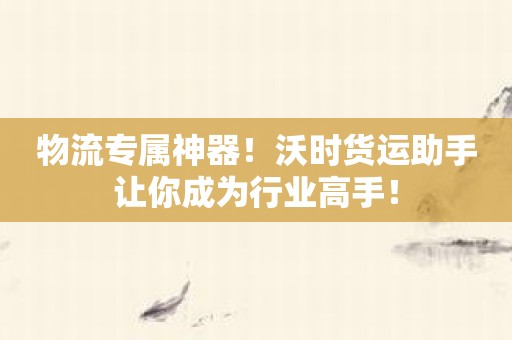 物流专属神器！沃时货运助手让你成为行业高手！